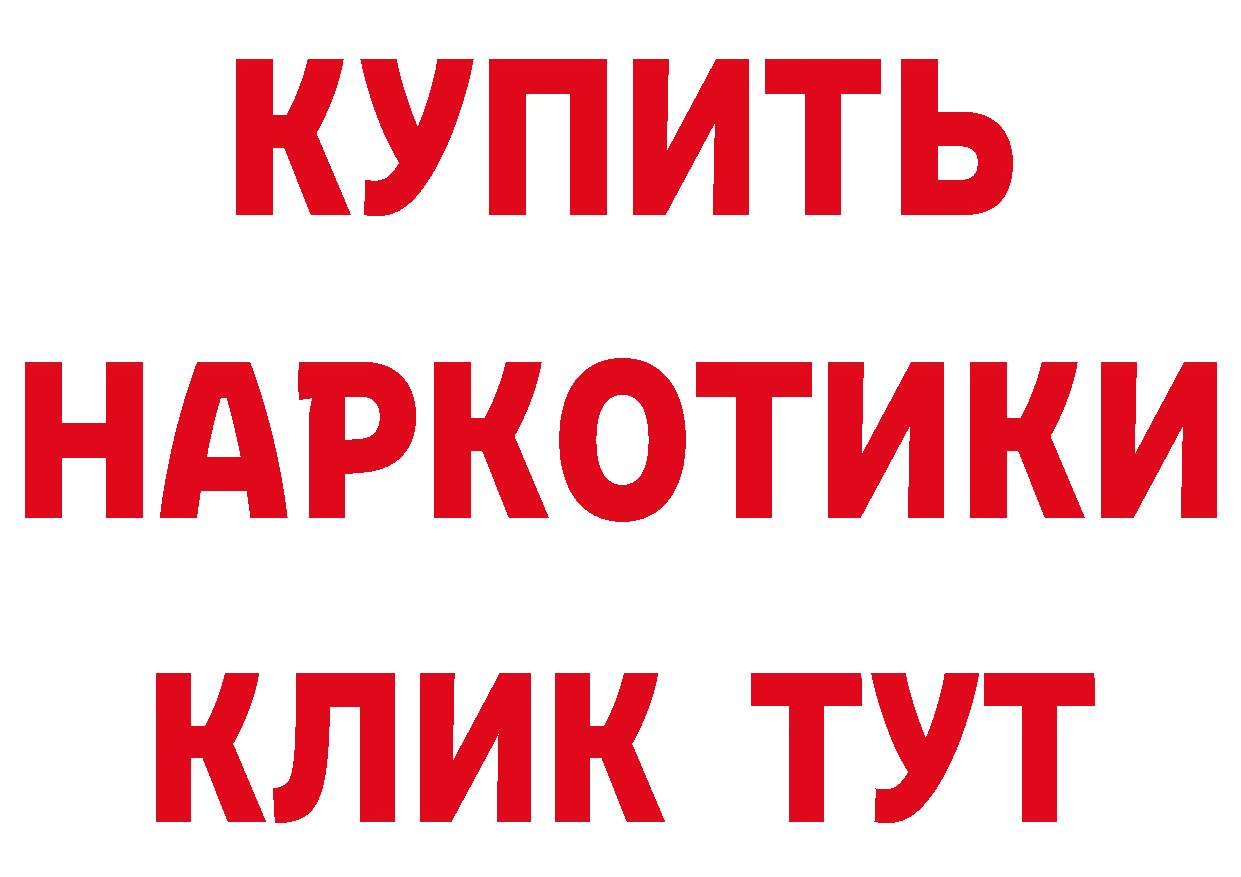 КУПИТЬ НАРКОТИКИ КЛИК ТУТ